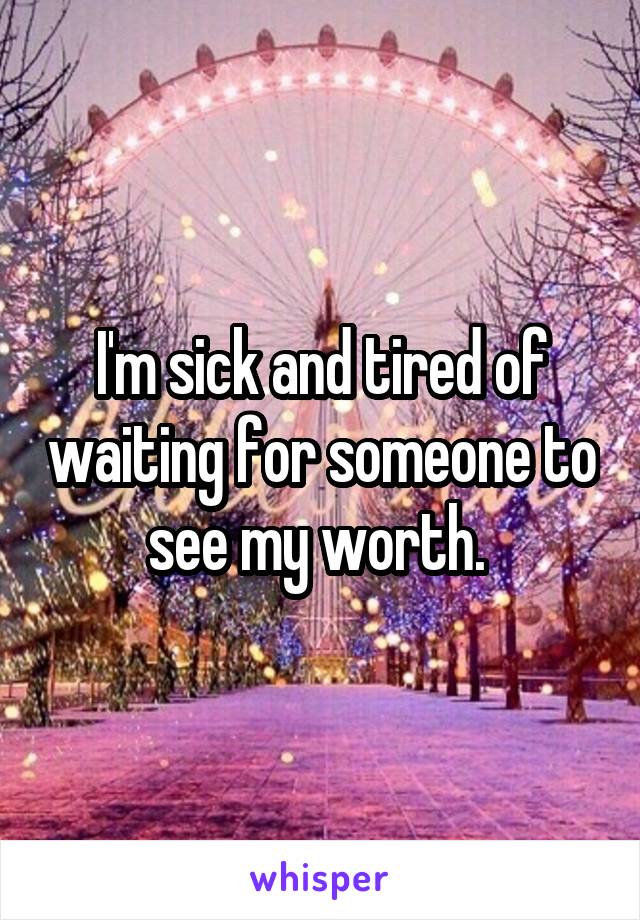 I'm sick and tired of waiting for someone to see my worth.

whisper